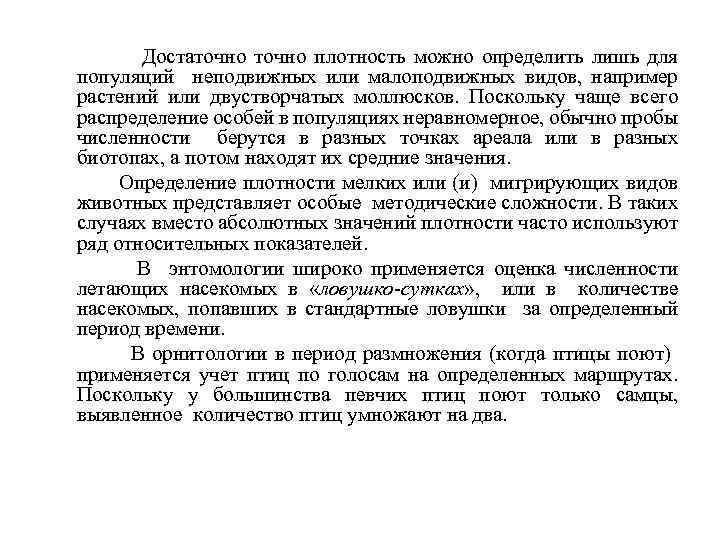 Достаточно точно плотность можно определить лишь для популяций неподвижных или малоподвижных видов, например растений или двустворчатых моллюсков. Поскольку чаще всего распределение особей в популяциях неравномерное, обычно пробы численности берутся в разных точках ареала или в разных биотопах, а потом находят их средние значения.

Определение плотности мелких или (и) мигрирующих видов животных представляет особые методические сложности. В таких случаях вместо абсолютных значений плотности часто используют ряд относительных показателей.

В энтомологии широко применяется оценка численности летающих насекомых в «ловушко-сутках», или в количестве насекомых, попавших в стандартные ловушки за определенный период времени.

В орнитологии в период размножения (когда птицы поют) применяется учет птиц по голосам на определенных маршрутах. Поскольку у большинства певчих птиц поют только самцы, выявленное количество птиц умножают на два.